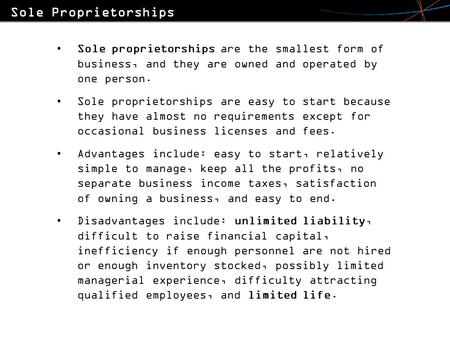 Sole Proprietorships

• Sole proprietorships are the smallest form of business, and they are owned and operated by one person.

• Sole proprietorships are easy to start because they have almost no requirements except for occasional business licenses and fees.

• Advantages include: easy to start, relatively simple to manage, keep all the profits, no separate business income taxes, satisfaction of owning a business, and easy to end.

• Disadvantages include: unlimited liability, difficult to raise financial capital, inefficiency if enough personnel are not hired or enough inventory stocked, possibly limited managerial experience, difficulty attracting qualified employees, and limited life.